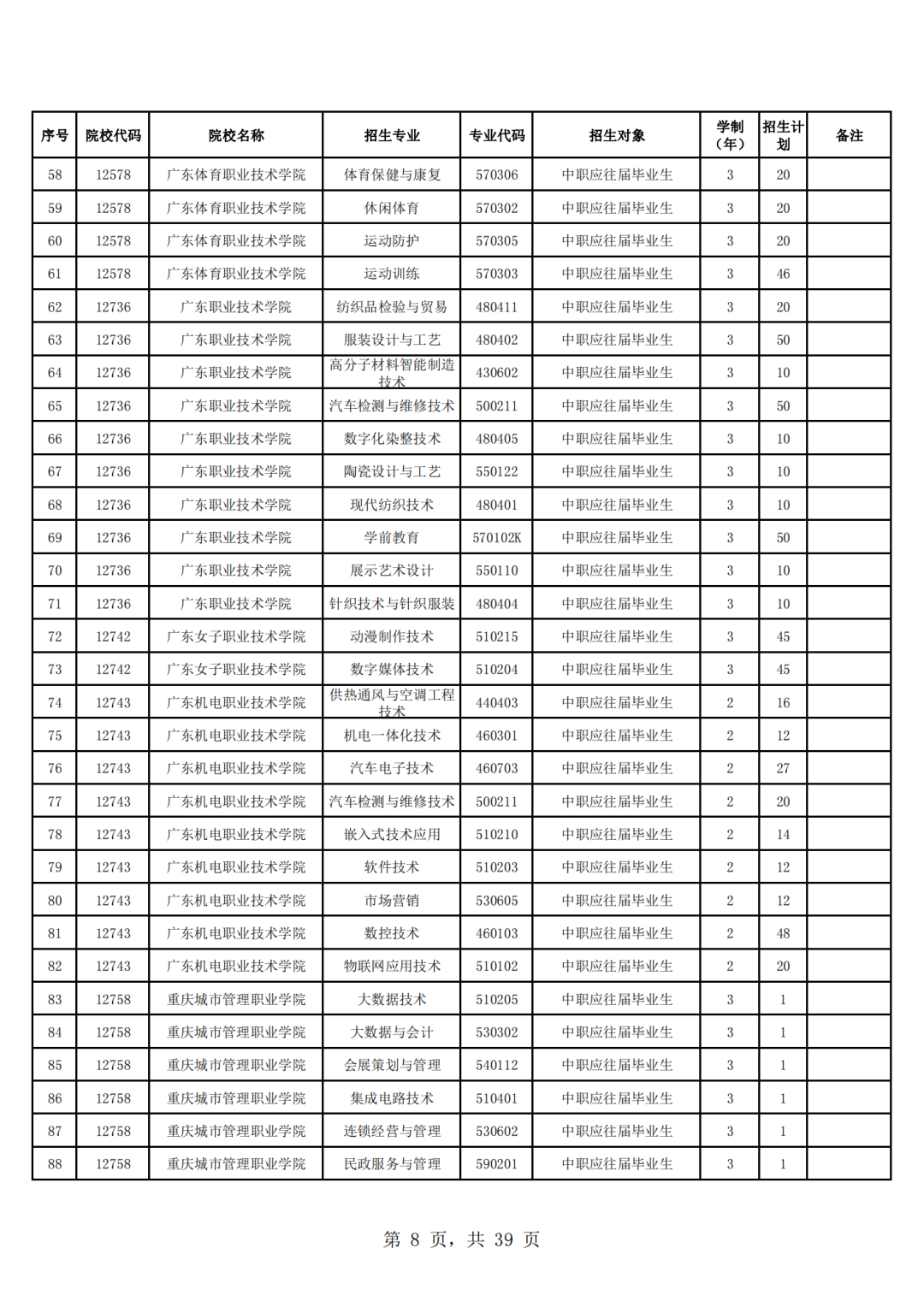 | 序号 | 院校代码 | 院校名称 | 招生专业 | 专业代码 | 招生对象 | 学制（年） | 招生计划 | 备注 |
|---|---|---|---|---|---|---|---|---|
| 58 | 12578 | 广东体育职业技术学院 | 体育保健与康复 | 570306 | 中职应往届毕业生 | 3 | 20 | |
| 59 | 12578 | 广东体育职业技术学院 | 休闲体育 | 570302 | 中职应往届毕业生 | 3 | 20 | |
| 60 | 12578 | 广东体育职业技术学院 | 运动防护 | 570305 | 中职应往届毕业生 | 3 | 20 | |
| 61 | 12578 | 广东体育职业技术学院 | 运动训练 | 570303 | 中职应往届毕业生 | 3 | 46 | |
| 62 | 12736 | 广东职业技术学院 | 纺织品检验与贸易 | 480411 | 中职应往届毕业生 | 3 | 20 | |
| 63 | 12736 | 广东职业技术学院 | 服装设计与工艺 | 480402 | 中职应往届毕业生 | 3 | 50 | |
| 64 | 12736 | 广东职业技术学院 | 高分子材料智能制造技术 | 430602 | 中职应往届毕业生 | 3 | 10 | |
| 65 | 12736 | 广东职业技术学院 | 汽车检测与维修技术 | 500211 | 中职应往届毕业生 | 3 | 50 | |
| 66 | 12736 | 广东职业技术学院 | 数字化染整技术 | 480405 | 中职应往届毕业生 | 3 | 10 | |
| 67 | 12736 | 广东职业技术学院 | 陶瓷设计与工艺 | 550122 | 中职应往届毕业生 | 3 | 10 | |
| 68 | 12736 | 广东职业技术学院 | 现代纺织技术 | 480401 | 中职应往届毕业生 | 3 | 10 | |
| 69 | 12736 | 广东职业技术学院 | 学前教育 | 570102K | 中职应往届毕业生 | 3 | 50 | |
| 70 | 12736 | 广东职业技术学院 | 展示艺术设计 | 550110 | 中职应往届毕业生 | 3 | 10 | |
| 71 | 12736 | 广东职业技术学院 | 针织技术与针织服装 | 480404 | 中职应往届毕业生 | 3 | 10 | |
| 72 | 12742 | 广东女子职业技术学院 | 动漫制作技术 | 510215 | 中职应往届毕业生 | 3 | 45 | |
| 73 | 12742 | 广东女子职业技术学院 | 数字媒体技术 | 510204 | 中职应往届毕业生 | 3 | 45 | |
| 74 | 12743 | 广东机电职业技术学院 | 供热通风与空调工程技术 | 440403 | 中职应往届毕业生 | 2 | 16 | |
| 75 | 12743 | 广东机电职业技术学院 | 机电一体化技术 | 460301 | 中职应往届毕业生 | 2 | 12 | |
| 76 | 12743 | 广东机电职业技术学院 | 汽车电子技术 | 460703 | 中职应往届毕业生 | 2 | 27 | |
| 77 | 12743 | 广东机电职业技术学院 | 汽车检测与维修技术 | 500211 | 中职应往届毕业生 | 2 | 20 | |
| 78 | 12743 | 广东机电职业技术学院 | 嵌入式技术应用 | 510210 | 中职应往届毕业生 | 2 | 14 | |
| 79 | 12743 | 广东机电职业技术学院 | 软件技术 | 510203 | 中职应往届毕业生 | 2 | 12 | |
| 80 | 12743 | 广东机电职业技术学院 | 市场营销 | 530605 | 中职应往届毕业生 | 2 | 12 | |
| 81 | 12743 | 广东机电职业技术学院 | 数控技术 | 460103 | 中职应往届毕业生 | 2 | 48 | |
| 82 | 12743 | 广东机电职业技术学院 | 物联网应用技术 | 510102 | 中职应往届毕业生 | 2 | 20 | |
| 83 | 12758 | 重庆城市管理职业学院 | 大数据技术 | 510205 | 中职应往届毕业生 | 3 | 1 | |
| 84 | 12758 | 重庆城市管理职业学院 | 大数据与会计 | 530302 | 中职应往届毕业生 | 3 | 1 | |
| 85 | 12758 | 重庆城市管理职业学院 | 会展策划与管理 | 540112 | 中职应往届毕业生 | 3 | 1 | |
| 86 | 12758 | 重庆城市管理职业学院 | 集成电路技术 | 510401 | 中职应往届毕业生 | 3 | 1 | |
| 87 | 12758 | 重庆城市管理职业学院 | 连锁经营与管理 | 530602 | 中职应往届毕业生 | 3 | 1 | |
| 88 | 12758 | 重庆城市管理职业学院 | 民政服务与管理 | 590201 | 中职应往届毕业生 | 3 | 1 | |

第 8 页，共 39 页